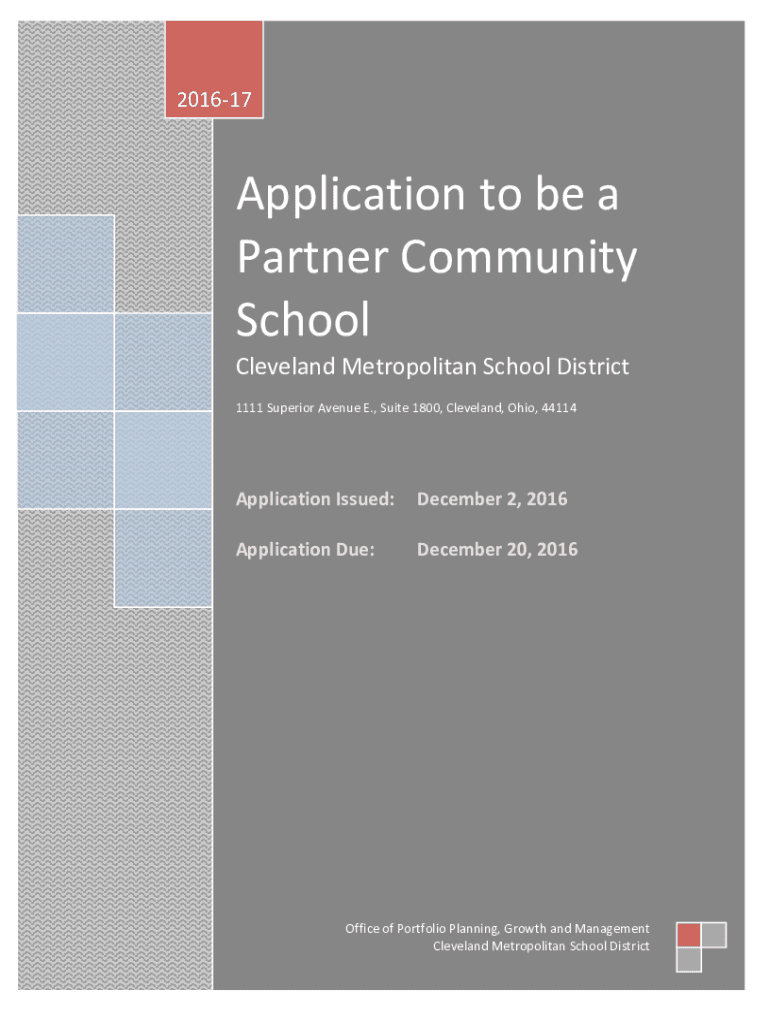 2016-17

Application to be a Partner Community School

Cleveland Metropolitan School District

1111 Superior Avenue E., Suite 1800, Cleveland, Ohio, 44114

Application Issued: December 2, 2016

Application Due: December 20, 2016

Office of Portfolio Planning, Growth and Management
Cleveland Metropolitan School District